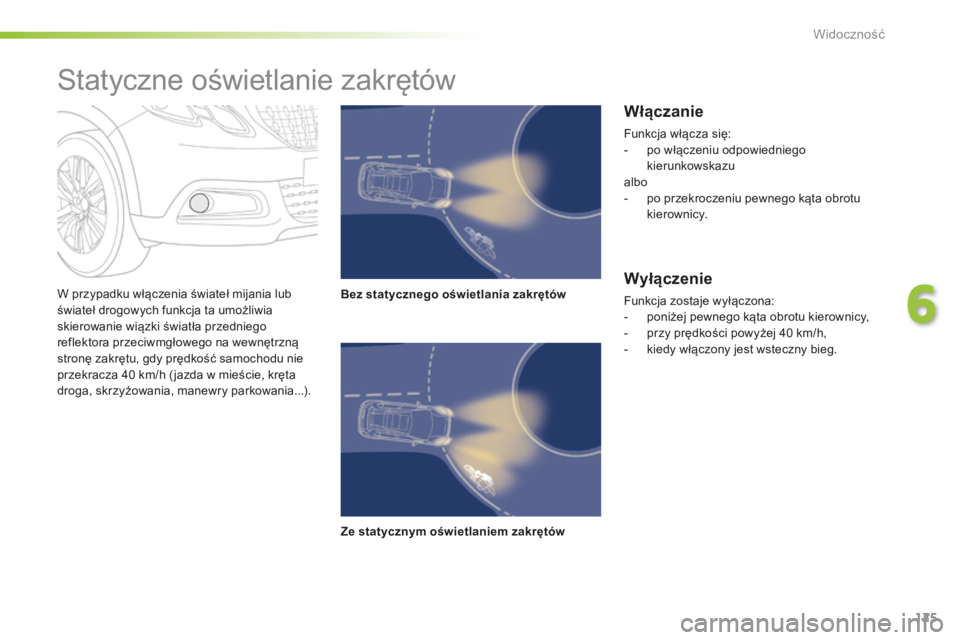 Widoczność

Statyczne oświetlanie zakrętów

W przypadku włączenia świateł mijania lub świateł drogowych funkcja ta umożliwia skierowanie wiązki światła przedniego reflektora przeciwmgłowego na wewnętrzną stronę zakrętu, gdy prędkość samochodu nie przekracza 40 km/h (jazda w mieście, kręta droga, skrzyżowania, manewry parkowania...).

Bez statycznego oświetlania zakrętów

Ze statycznym oświetlaniem zakrętów

Włączanie

Funkcja włącza się:
- po włączeniu odpowiedniego kierunkowskazu
albo
- po przekroczeniu pewnego kąta obrotu kierownicy.

Wyłączenie

Funkcja zostaje wyłączona:
- poniżej pewnego kąta obrotu kierownicy,
- przy prędkości powyżej 40 km/h,
- kiedy włączony jest wsteczny bieg.

6

175

carmanualsonline.info